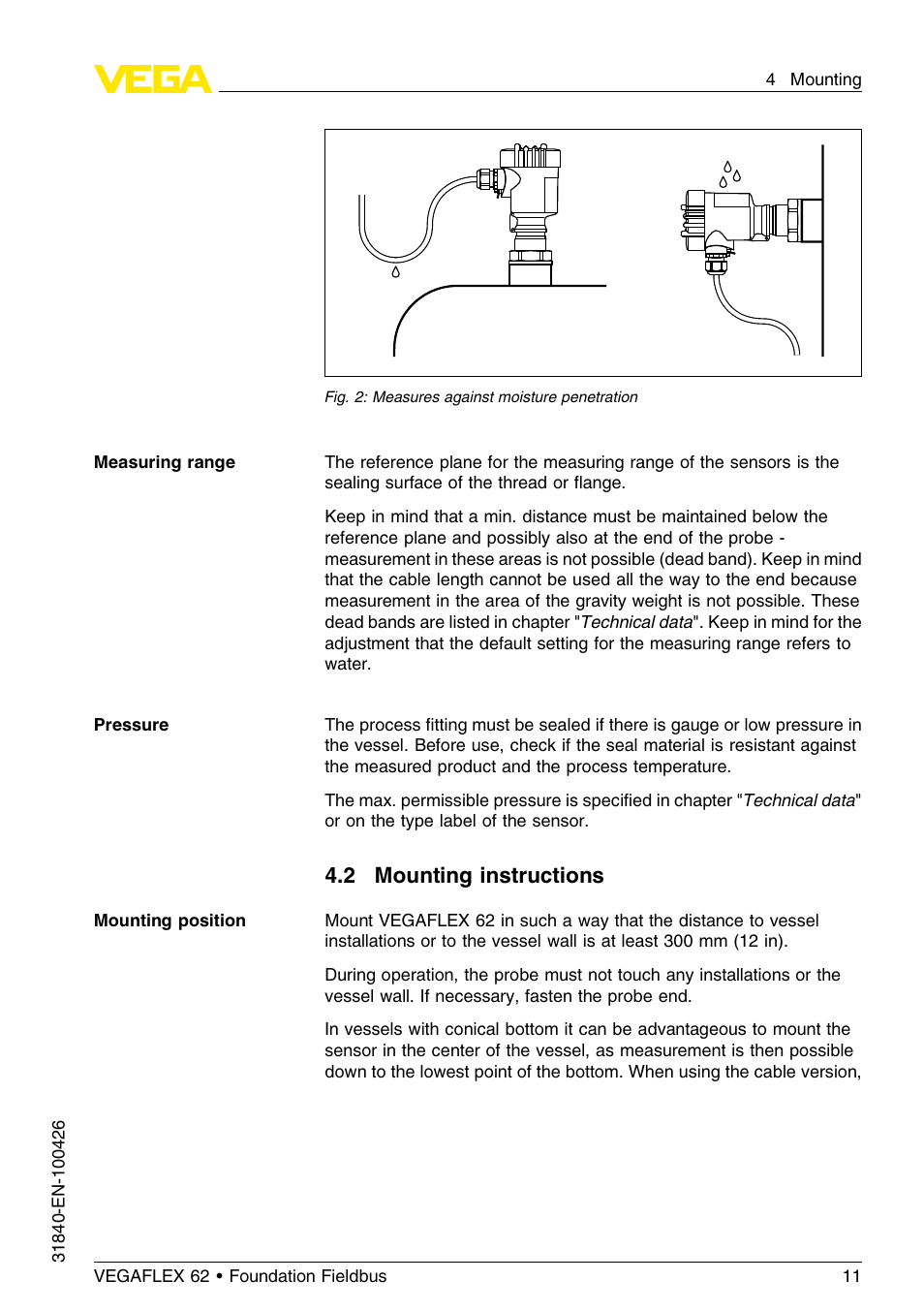 VEGA

4 Mounting

Fig. 2: Measures against moisture penetration

Measuring range

The reference plane for the measuring range of the sensors is the sealing surface of the thread or flange.

Keep in mind that a min. distance must be maintained below the reference plane and possibly also at the end of the probe - measurement in these areas is not possible (dead band). Keep in mind that the cable length cannot be used all the way to the end because measurement in the area of the gravity weight is not possible. These dead bands are listed in chapter "Technical data". Keep in mind for the adjustment that the default setting for the measuring range refers to water.

Pressure

The process fitting must be sealed if there is gauge or low pressure in the vessel. Before use, check if the seal material is resistant against the measured product and the process temperature.

The max. permissible pressure is specified in chapter "Technical data" or on the type label of the sensor.

4.2 Mounting instructions

Mounting position

Mount VEGAFLEX 62 in such a way that the distance to vessel installations or to the vessel wall is at least 300 mm (12 in).

During operation, the probe must not touch any installations or the vessel wall. If necessary, fasten the probe end.

In vessels with conical bottom it can be advantageous to mount the sensor in the center of the vessel, as measurement is then possible down to the lowest point of the bottom. When using the cable version,

31840-EN-100426

VEGAFLEX 62 • Foundation Fieldbus

11